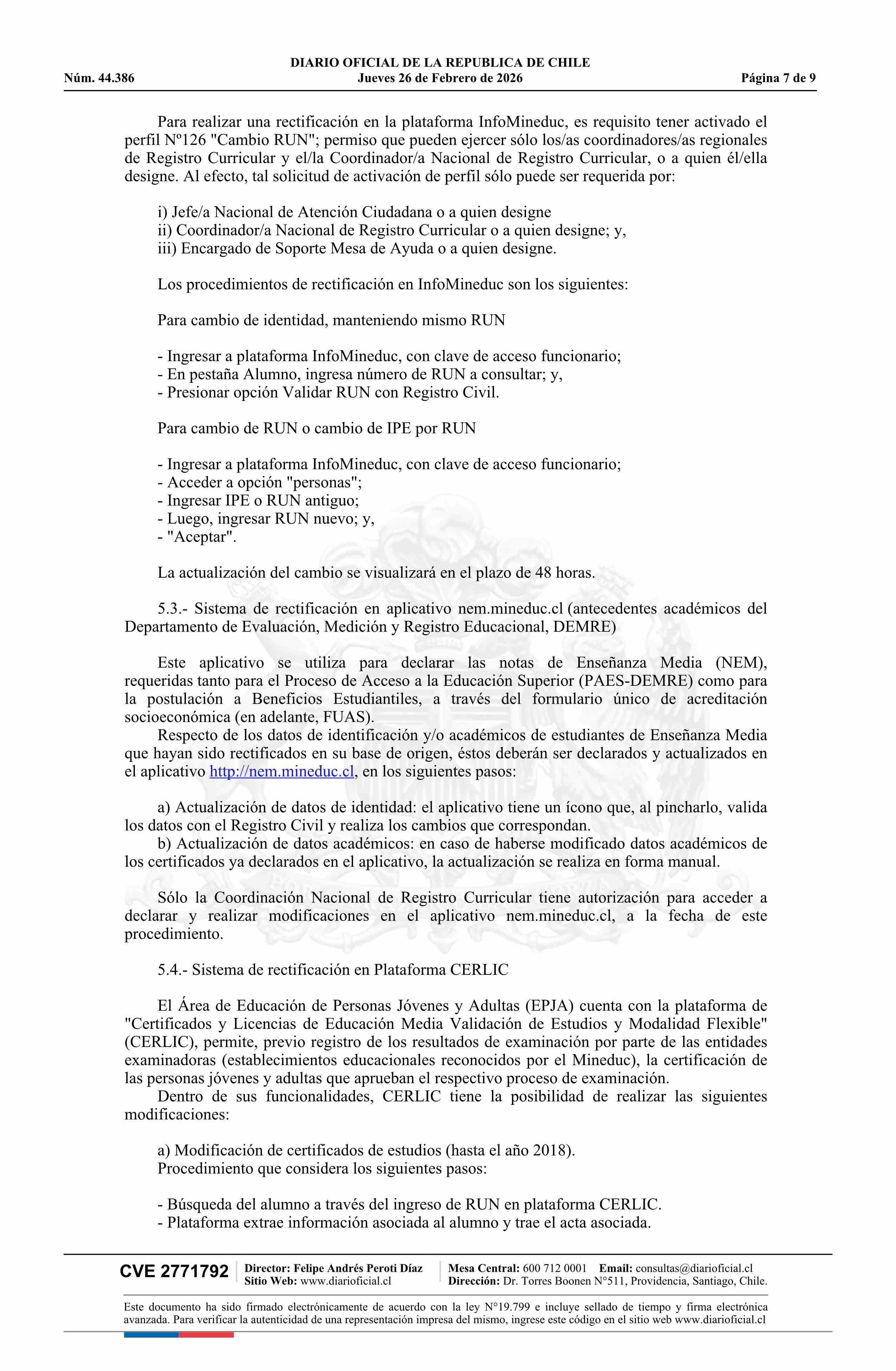 DIARIO OFICIAL DE LA REPUBLICA DE CHILE
Núm. 44.386 Jueves 26 de Febrero de 2026 Página 7 de 9

Para realizar una rectificación en la plataforma InfoMineduc, es requisito tener activado el perfil Nº126 "Cambio RUN"; permiso que pueden ejercer sólo los/as coordinadores/as regionales de Registro Curricular y el/la Coordinador/a Nacional de Registro Curricular, o a quien él/ella designe. Al efecto, tal solicitud de activación de perfil sólo puede ser requerida por:

i) Jefe/a Nacional de Atención Ciudadana o a quien designe
ii) Coordinador/a Nacional de Registro Curricular o a quien designe; y,
iii) Encargado de Soporte Mesa de Ayuda o a quien designe.

Los procedimientos de rectificación en InfoMineduc son los siguientes:

Para cambio de identidad, manteniendo mismo RUN

- Ingresar a plataforma InfoMineduc, con clave de acceso funcionario;
- En pestaña Alumno, ingresa número de RUN a consultar; y,
- Presionar opción Validar RUN con Registro Civil.

Para cambio de RUN o cambio de IPE por RUN

- Ingresar a plataforma InfoMineduc, con clave de acceso funcionario;
- Acceder a opción "personas";
- Ingresar IPE o RUN antiguo;
- Luego, ingresar RUN nuevo; y,
- "Aceptar".

La actualización del cambio se visualizará en el plazo de 48 horas.

5.3.- Sistema de rectificación en aplicativo nem.mineduc.cl (antecedentes académicos del Departamento de Evaluación, Medición y Registro Educacional, DEMRE)

Este aplicativo se utiliza para declarar las notas de Enseñanza Media (NEM), requeridas tanto para el Proceso de Acceso a la Educación Superior (PAES-DEMRE) como para la postulación a Beneficios Estudiantiles, a través del formulario único de acreditación socioeconómica (en adelante, FUAS).
Respecto de los datos de identificación y/o académicos de estudiantes de Enseñanza Media que hayan sido rectificados en su base de origen, éstos deberán ser declarados y actualizados en el aplicativo http://nem.mineduc.cl, en los siguientes pasos:

a) Actualización de datos de identidad: el aplicativo tiene un ícono que, al pincharlo, valida los datos con el Registro Civil y realiza los cambios que correspondan.
b) Actualización de datos académicos: en caso de haberse modificado datos académicos de los certificados ya declarados en el aplicativo, la actualización se realiza en forma manual.

Sólo la Coordinación Nacional de Registro Curricular tiene autorización para acceder a declarar y realizar modificaciones en el aplicativo nem.mineduc.cl, a la fecha de este procedimiento.

5.4.- Sistema de rectificación en Plataforma CERLIC

El Área de Educación de Personas Jóvenes y Adultas (EPJA) cuenta con la plataforma de "Certificados y Licencias de Educación Media Validación de Estudios y Modalidad Flexible" (CERLIC), permite, previo registro de los resultados de examinación por parte de las entidades examinadoras (establecimientos educacionales reconocidos por el Mineduc), la certificación de las personas jóvenes y adultas que aprueban el respectivo proceso de examinación.
Dentro de sus funcionalidades, CERLIC tiene la posibilidad de realizar las siguientes modificaciones:

a) Modificación de certificados de estudios (hasta el año 2018).
Procedimiento que considera los siguientes pasos:

- Búsqueda del alumno a través del ingreso de RUN en plataforma CERLIC.
- Plataforma extrae información asociada al alumno y trae el acta asociada.

CVE 2771792 Director: Felipe Andrés Peroti Díaz Sitio Web: www.diarioficial.cl Mesa Central: 600 712 0001 Email: consultas@diarioficial.cl Dirección: Dr. Torres Boonen N°511, Providencia, Santiago, Chile.

Este documento ha sido firmado electrónicamente de acuerdo con la ley N°19.799 e incluye sellado de tiempo y firma electrónica avanzada. Para verificar la autenticidad de una representación impresa del mismo, ingrese este código en el sitio web www.diarioficial.cl